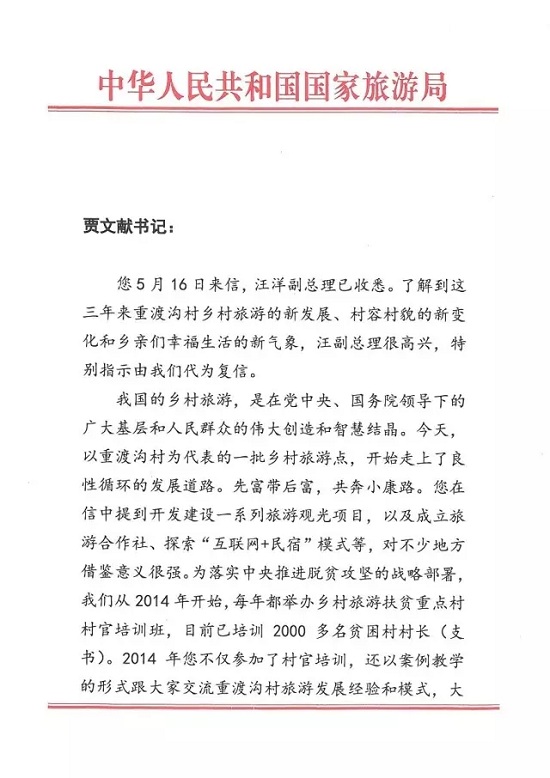 中华人民共和国国家旅游局

贾文献书记：

您5月16日来信，汪洋副总理已收悉。了解到这三年来重渡沟村乡村旅游的新发展、村容村貌的新变化和乡亲们幸福生活的新气象，汪副总理很高兴，特别指示由我们代为复信。

我国的乡村旅游，是在党中央、国务院领导下的广大基层和人民群众的伟大创造和智慧结晶。今天，以重渡沟村为代表的一批乡村旅游点，开始走上了良性循环的发展道路。先富带后富，共奔小康路。您在信中提到开发建设一系列旅游观光项目，以及成立旅游合作社、探索“互联网+民宿”模式等，对不少地方借鉴意义很强。为落实中央推进脱贫攻坚的战略部署，我们从2014年开始，每年都举办乡村旅游扶贫重点村村官培训班，目前已培训2000多名贫困村村长（支书）。2014年您不仅参加了村官培训，还以案例教学的形式跟大家交流重渡沟村旅游发展经验和模式，大